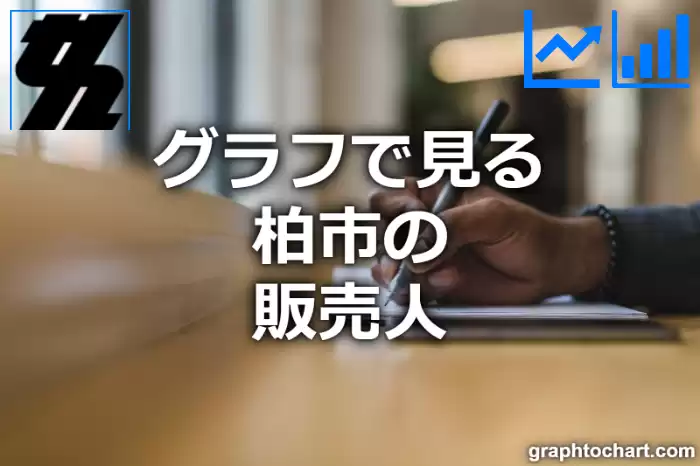 グラフで見る
柏市の
販売人

graphtochart.com